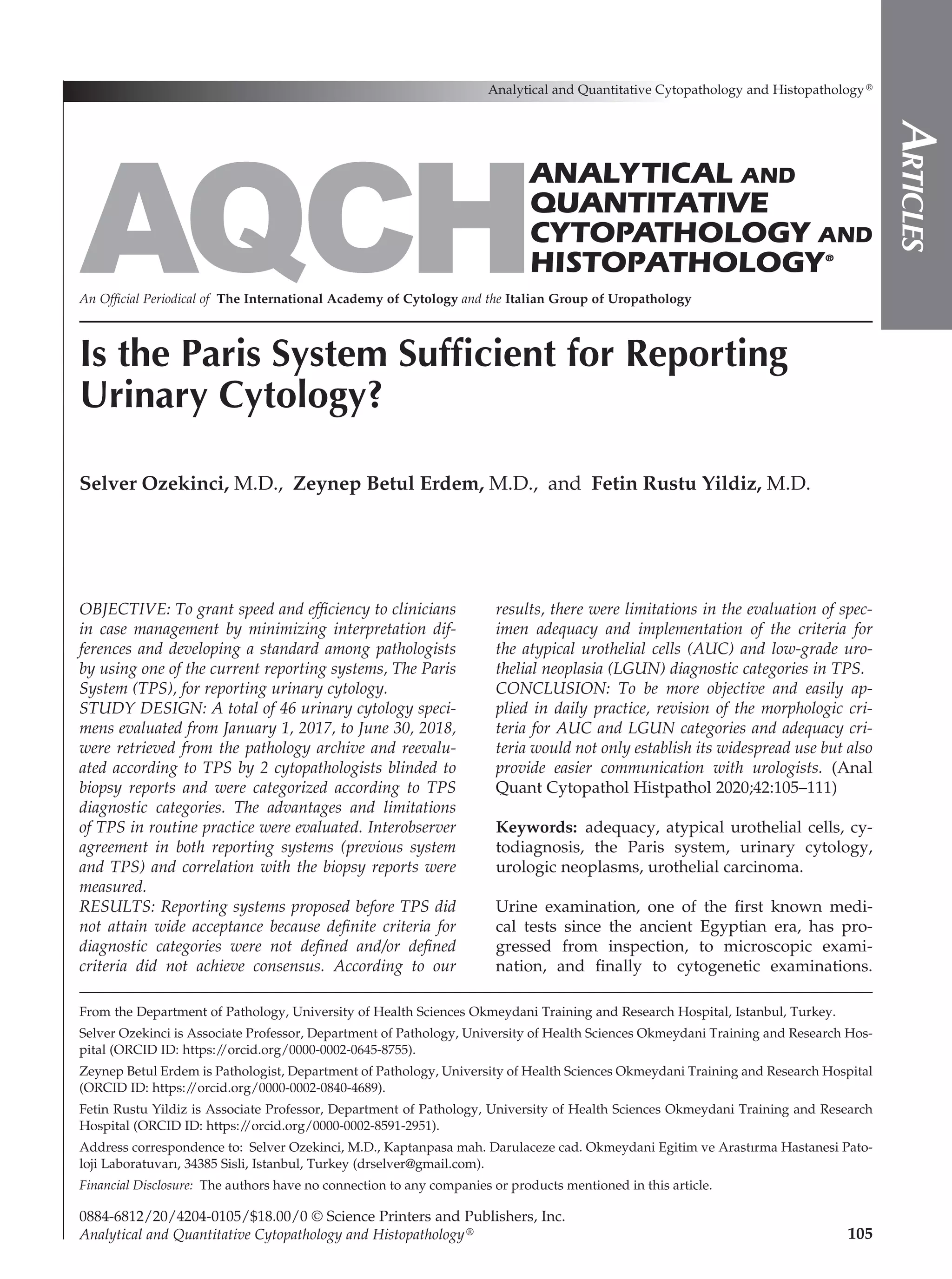 Analytical and Quantitative Cytopathology and Histopathology®

ARTICLES

AQCH ANALYTICAL AND QUANTITATIVE CYTOPATHOLOGY AND HISTOPATHOLOGY®

An Official Periodical of The International Academy of Cytology and the Italian Group of Uropathology

Is the Paris System Sufficient for Reporting Urinary Cytology?

Selver Ozekinci, M.D., Zeynep Betul Erdem, M.D., and Fetin Rustu Yildiz, M.D.

OBJECTIVE: To grant speed and efficiency to clinicians in case management by minimizing interpretation differences and developing a standard among pathologists by using one of the current reporting systems, The Paris System (TPS), for reporting urinary cytology.
STUDY DESIGN: A total of 46 urinary cytology specimens evaluated from January 1, 2017, to June 30, 2018, were retrieved from the pathology archive and reevaluated according to TPS by 2 cytopathologists blinded to biopsy reports and were categorized according to TPS diagnostic categories. The advantages and limitations of TPS in routine practice were evaluated. Interobserver agreement in both reporting systems (previous system and TPS) and correlation with the biopsy reports were measured.
RESULTS: Reporting systems proposed before TPS did not attain wide acceptance because definite criteria for diagnostic categories were not defined and/or defined criteria did not achieve consensus. According to our results, there were limitations in the evaluation of specimen adequacy and implementation of the criteria for the atypical urothelial cells (AUC) and low-grade urothelial neoplasia (LGUN) diagnostic categories in TPS.
CONCLUSION: To be more objective and easily applied in daily practice, revision of the morphologic criteria for AUC and LGUN categories and adequacy criteria would not only establish its widespread use but also provide easier communication with urologists. (Anal Quant Cytopathol Histpathol 2020;42:105–111)

Keywords: adequacy, atypical urothelial cells, cytodiagnosis, the Paris system, urinary cytology, urologic neoplasms, urothelial carcinoma.

Urine examination, one of the first known medical tests since the ancient Egyptian era, has progressed from inspection, to microscopic examination, and finally to cytogenetic examinations.

From the Department of Pathology, University of Health Sciences Okmeydani Training and Research Hospital, Istanbul, Turkey.

Selver Ozekinci is Associate Professor, Department of Pathology, University of Health Sciences Okmeydani Training and Research Hospital (ORCID ID: https://orcid.org/0000-0002-0645-8755).

Zeynep Betul Erdem is Pathologist, Department of Pathology, University of Health Sciences Okmeydani Training and Research Hospital (ORCID ID: https://orcid.org/0000-0002-0840-4689).

Fetin Rustu Yildiz is Associate Professor, Department of Pathology, University of Health Sciences Okmeydani Training and Research Hospital (ORCID ID: https://orcid.org/0000-0002-8591-2951).

Address correspondence to: Selver Ozekinci, M.D., Kaptanpasa mah. Darulaceze cad. Okmeydani Egitim ve Arastırma Hastanesi Patoloji Laboratuvarı, 34385 Sisli, Istanbul, Turkey (drselver@gmail.com).

Financial Disclosure: The authors have no connection to any companies or products mentioned in this article.

0884-6812/20/4204-0105/$18.00/0 © Science Printers and Publishers, Inc.
Analytical and Quantitative Cytopathology and Histopathology® 105